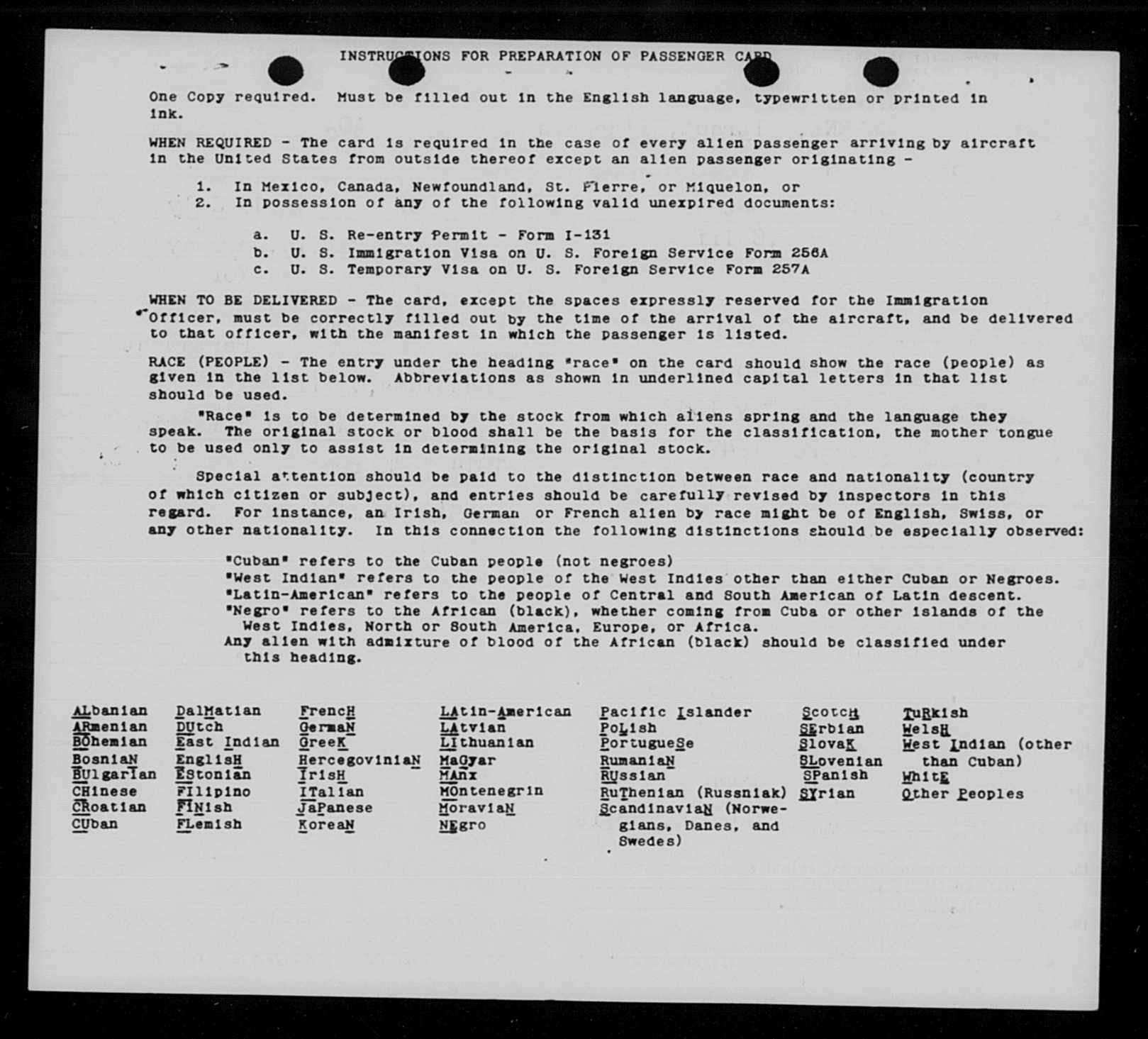 INSTRUCTIONS FOR PREPARATION OF PASSENGER CARD

One Copy required. Must be filled out in the English language, typewritten or printed in ink.

WHEN REQUIRED - The card is required in the case of every alien passenger arriving by aircraft in the United States from outside thereof except an alien passenger originating -

1. In Mexico, Canada, Newfoundland, St. Pierre, or Miquelon, or
2. In possession of any of the following valid unexpired documents:

a. U. S. Re-entry Permit - Form I-131
b. U. S. Immigration Visa on U. S. Foreign Service Form 256A
c. U. S. Temporary Visa on U. S. Foreign Service Form 257A

WHEN TO BE DELIVERED - The card, except the spaces expressly reserved for the Immigration Officer, must be correctly filled out by the time of the arrival of the aircraft, and be delivered to that officer, with the manifest in which the passenger is listed.

RACE (PEOPLE) - The entry under the heading "race" on the card should show the race (people) as given in the list below. Abbreviations as shown in underlined capital letters in that list should be used.

"Race" is to be determined by the stock from which aliens spring and the language they speak. The original stock or blood shall be the basis for the classification, the mother tongue to be used only to assist in determining the original stock.

Special attention should be paid to the distinction between race and nationality (country of which citizen or subject), and entries should be carefully revised by inspectors in this regard. For instance, an Irish, German or French alien by race might be of English, Swiss, or any other nationality. In this connection the following distinctions should be especially observed:

"Cuban" refers to the Cuban people (not negroes)
"West Indian" refers to the people of the West Indies other than either Cuban or Negroes.
"Latin-American" refers to the people of Central and South American of Latin descent.
"Negro" refers to the African (black), whether coming from Cuba or other islands of the West Indies, North or South America, Europe, or Africa.
Any alien with admixture of blood of the African (black) should be classified under this heading.

ALbanian
ARmenian
BOhemian
BosniaN
BUlgarIan
CHinese
CRoatian
CUban

DalMatian
DUtch
East Indian
EnglisH
EStonian
FIlipino
FINish
FLemish

FrencH
GermaN
GreeK
HercegoviniaN
IrisH
ITalian
JaPanese
KoreaN

LAtin-American
LAtvian
LIthuanian
MaGyar
MAnx
MOntenegrin
MoraviaN
NEgro

Pacific Islander
PoLish
PortugueSe
RumaniaN
RUssian
RuThenian (Russniak)
ScandinaviaN (Norwegians, Danes, and Swedes)

ScotcH
SErbian
SlovaK
SLovenian
SPanish
SYrian

TuRkish
WelsH
West Indian (other than Cuban)
WhitE
Other Peoples